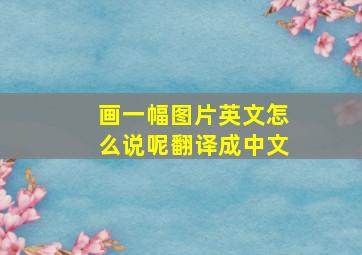 画一幅图片英文怎么说呢翻译成中文